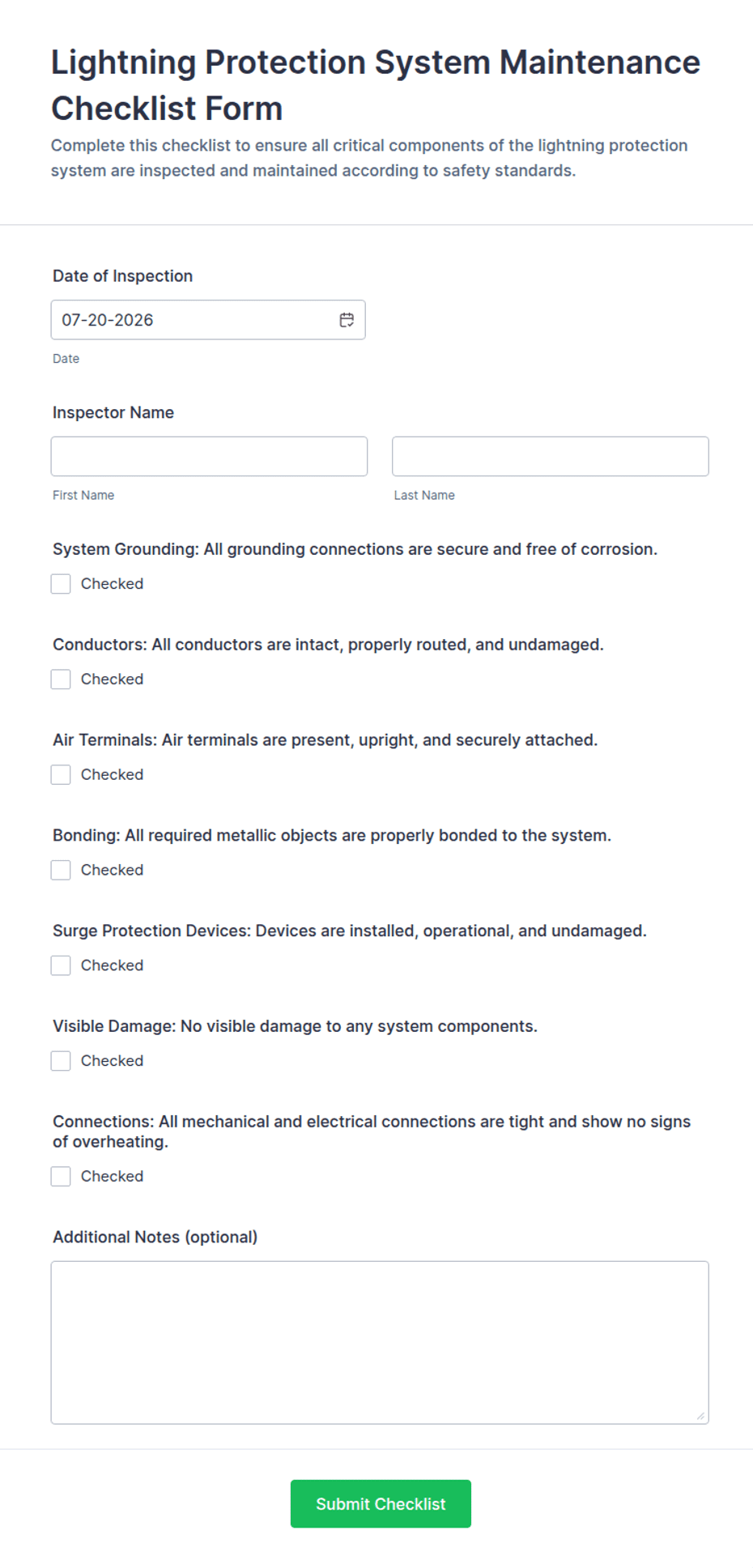 Lightning Protection System Maintenance Checklist Form

Complete this checklist to ensure all critical components of the lightning protection system are inspected and maintained according to safety standards.

Date of Inspection

07-20-2026

Date

Inspector Name

First Name

Last Name

System Grounding: All grounding connections are secure and free of corrosion.

Checked

Conductors: All conductors are intact, properly routed, and undamaged.

Checked

Air Terminals: Air terminals are present, upright, and securely attached.

Checked

Bonding: All required metallic objects are properly bonded to the system.

Checked

Surge Protection Devices: Devices are installed, operational, and undamaged.

Checked

Visible Damage: No visible damage to any system components.

Checked

Connections: All mechanical and electrical connections are tight and show no signs of overheating.

Checked

Additional Notes (optional)

Submit Checklist